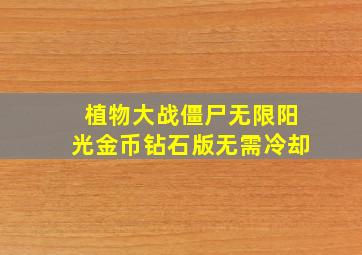 植物大战僵尸无限阳光金币钻石版无需冷却